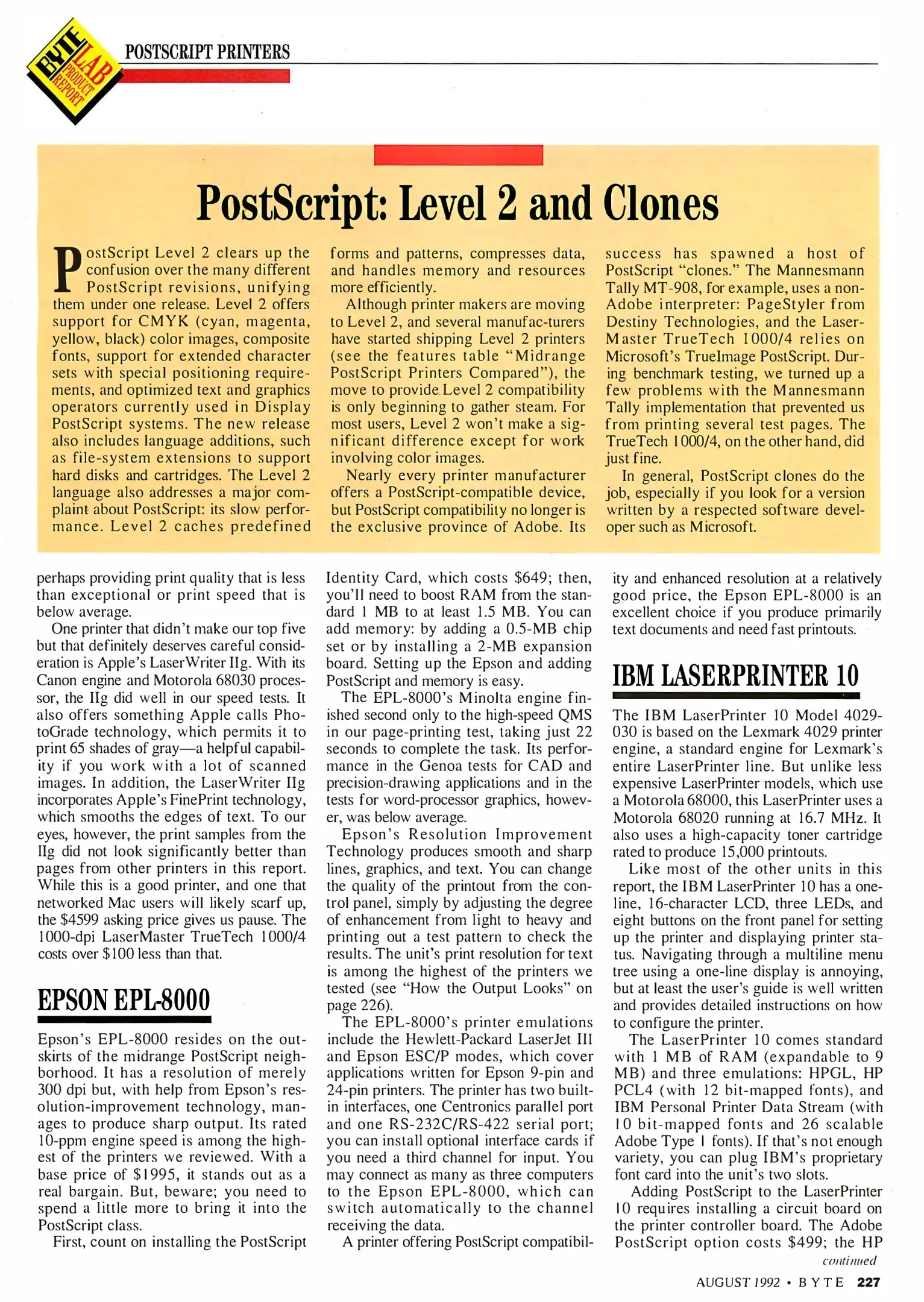 BYTE LAB PRODUCT REPORT

POSTSCRIPT PRINTERS

PostScript: Level 2 and Clones

PostScript Level 2 clears up the confusion over the many different PostScript revisions, unifying them under one release. Level 2 offers support for CMYK (cyan, magenta, yellow, black) color images, composite fonts, support for extended character sets with special positioning requirements, and optimized text and graphics operators currently used in Display PostScript systems. The new release also includes language additions, such as file-system extensions to support hard disks and cartridges. The Level 2 language also addresses a major complaint about PostScript: its slow performance. Level 2 caches predefined forms and patterns, compresses data, and handles memory and resources more efficiently.

Although printer makers are moving to Level 2, and several manufac-turers have started shipping Level 2 printers (see the features table "Midrange PostScript Printers Compared"), the move to provide Level 2 compatibility is only beginning to gather steam. For most users, Level 2 won't make a significant difference except for work involving color images.

Nearly every printer manufacturer offers a PostScript-compatible device, but PostScript compatibility no longer is the exclusive province of Adobe. Its success has spawned a host of PostScript "clones." The Mannesmann Tally MT-908, for example, uses a non-Adobe interpreter: PageStyler from Destiny Technologies, and the LaserMaster TrueTech 1000/4 relies on Microsoft's TrueImage PostScript. During benchmark testing, we turned up a few problems with the Mannesmann Tally implementation that prevented us from printing several test pages. The TrueTech 1000/4, on the other hand, did just fine.

In general, PostScript clones do the job, especially if you look for a version written by a respected software developer such as Microsoft.

perhaps providing print quality that is less than exceptional or print speed that is below average.

One printer that didn't make our top five but that definitely deserves careful consideration is Apple's LaserWriter IIg. With its Canon engine and Motorola 68030 processor, the IIg did well in our speed tests. It also offers something Apple calls PhotoGrade technology, which permits it to print 65 shades of gray—a helpful capability if you work with a lot of scanned images. In addition, the LaserWriter IIg incorporates Apple's FinePrint technology, which smooths the edges of text. To our eyes, however, the print samples from the IIg did not look significantly better than pages from other printers in this report. While this is a good printer, and one that networked Mac users will likely scarf up, the $4599 asking price gives us pause. The 1000-dpi LaserMaster TrueTech 1000/4 costs over $100 less than that.

EPSON EPL-8000

Epson's EPL-8000 resides on the outskirts of the midrange PostScript neighborhood. It has a resolution of merely 300 dpi but, with help from Epson's resolution-improvement technology, manages to produce sharp output. Its rated 10-ppm engine speed is among the highest of the printers we reviewed. With a base price of $1995, it stands out as a real bargain. But, beware; you need to spend a little more to bring it into the PostScript class.

First, count on installing the PostScript Identity Card, which costs $649; then, you'll need to boost RAM from the standard 1 MB to at least 1.5 MB. You can add memory: by adding a 0.5-MB chip set or by installing a 2-MB expansion board. Setting up the Epson and adding PostScript and memory is easy.

The EPL-8000's Minolta engine finished second only to the high-speed QMS in our page-printing test, taking just 22 seconds to complete the task. Its performance in the Genoa tests for CAD and precision-drawing applications and in the tests for word-processor graphics, however, was below average.

Epson's Resolution Improvement Technology produces smooth and sharp lines, graphics, and text. You can change the quality of the printout from the control panel, simply by adjusting the degree of enhancement from light to heavy and printing out a test pattern to check the results. The unit's print resolution for text is among the highest of the printers we tested (see "How the Output Looks" on page 226).

The EPL-8000's printer emulations include the Hewlett-Packard LaserJet III and Epson ESC/P modes, which cover applications written for Epson 9-pin and 24-pin printers. The printer has two built-in interfaces, one Centronics parallel port and one RS-232C/RS-422 serial port; you can install optional interface cards if you need a third channel for input. You may connect as many as three computers to the Epson EPL-8000, which can switch automatically to the channel receiving the data.

A printer offering PostScript compatibility and enhanced resolution at a relatively good price, the Epson EPL-8000 is an excellent choice if you produce primarily text documents and need fast printouts.

IBM LASERPRINTER 10

The IBM LaserPrinter 10 Model 4029-030 is based on the Lexmark 4029 printer engine, a standard engine for Lexmark's entire LaserPrinter line. But unlike less expensive LaserPrinter models, which use a Motorola 68000, this LaserPrinter uses a Motorola 68020 running at 16.7 MHz. It also uses a high-capacity toner cartridge rated to produce 15,000 printouts.

Like most of the other units in this report, the IBM LaserPrinter 10 has a one-line, 16-character LCD, three LEDs, and eight buttons on the front panel for setting up the printer and displaying printer status. Navigating through a multiline menu tree using a one-line display is annoying, but at least the user's guide is well written and provides detailed instructions on how to configure the printer.

The LaserPrinter 10 comes standard with 1 MB of RAM (expandable to 9 MB) and three emulations: HPGL, HP PCL4 (with 12 bit-mapped fonts), and IBM Personal Printer Data Stream (with 10 bit-mapped fonts and 26 scalable Adobe Type 1 fonts). If that's not enough variety, you can plug IBM's proprietary font card into the unit's two slots.

Adding PostScript to the LaserPrinter 10 requires installing a circuit board on the printer controller board. The Adobe PostScript option costs $499; the HP

continued

AUGUST 1992 • BYTE 227